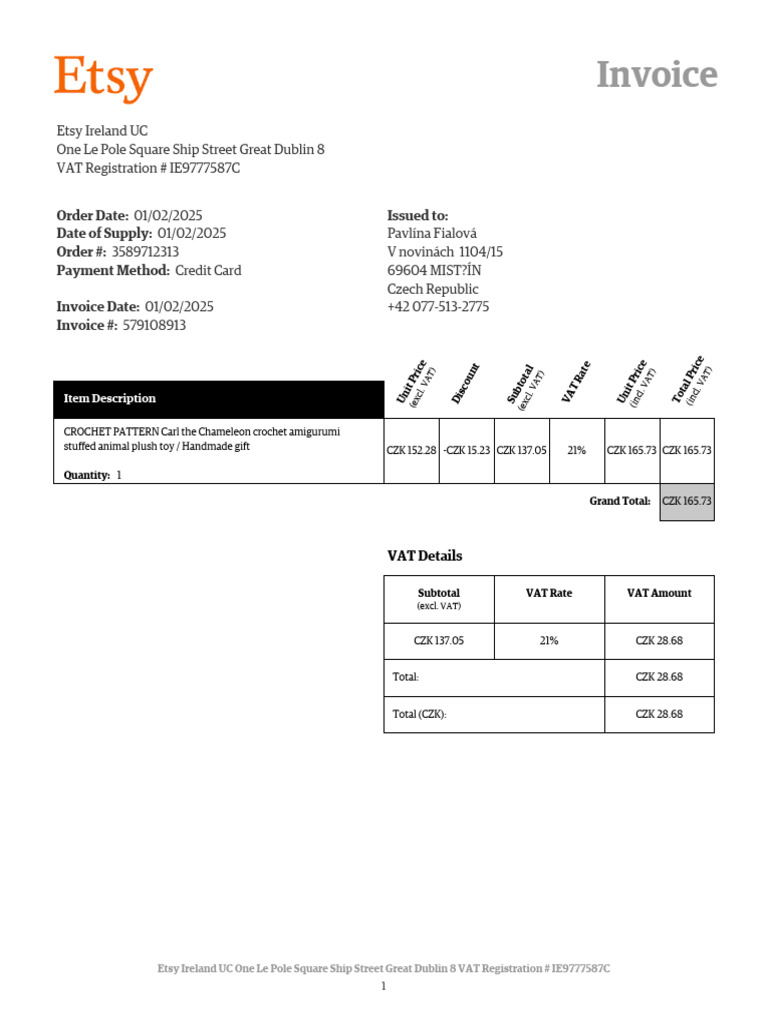 Etsy

Invoice

Etsy Ireland UC
One Le Pole Square Ship Street Great Dublin 8
VAT Registration # IE9777587C

Order Date: 01/02/2025
Date of Supply: 01/02/2025
Order #: 3589712313
Payment Method: Credit Card

Invoice Date: 01/02/2025
Invoice #: 579108913

Issued to:
Pavlína Fialová
V novinách 1104/15
69604 MIST?ÍN
Czech Republic
+42 077-513-2775

| Item Description | Unit Price (excl. VAT) | Discount | Subtotal (excl. VAT) | VAT Rate | Unit Price (incl. VAT) | Total Price (incl. VAT) |
|---|---|---|---|---|---|---|
| CROCHET PATTERN Carl the Chameleon crochet amigurumi stuffed animal plush toy / Handmade gift Quantity: 1 | CZK 152.28 | -CZK 15.23 | CZK 137.05 | 21% | CZK 165.73 | CZK 165.73 |

Grand Total: CZK 165.73

VAT Details

| Subtotal (excl. VAT) | VAT Rate | VAT Amount |
|---|---|---|
| CZK 137.05 | 21% | CZK 28.68 |
| Total: | | CZK 28.68 |
| Total (CZK): | | CZK 28.68 |

Etsy Ireland UC One Le Pole Square Ship Street Great Dublin 8 VAT Registration # IE9777587C
1